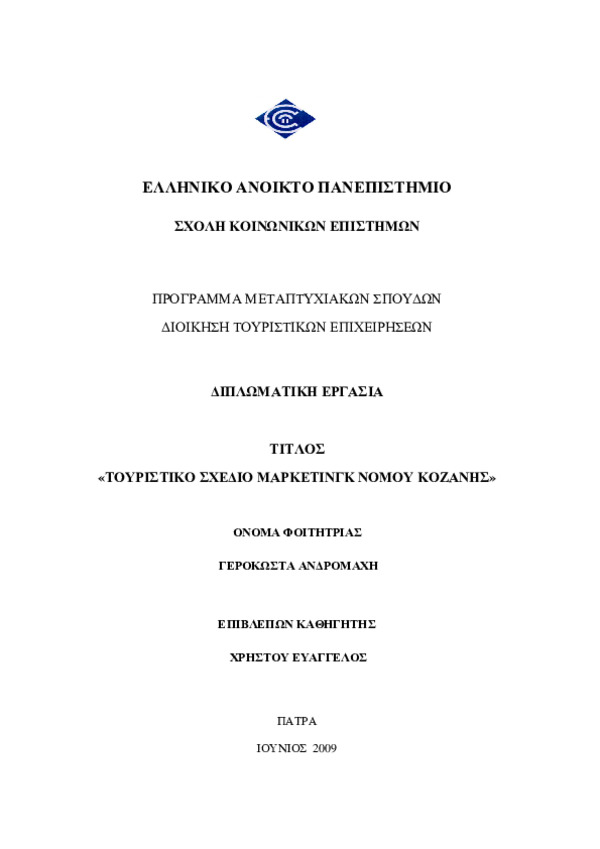 ΕΛΛΗΝΙΚΟ ΑΝΟΙΚΤΟ ΠΑΝΕΠΙΣΤΗΜΙΟ

ΣΧΟΛΗ ΚΟΙΝΩΝΙΚΩΝ ΕΠΙΣΤΗΜΩΝ

ΠΡΟΓΡΑΜΜΑ ΜΕΤΑΠΤΥΧΙΑΚΩΝ ΣΠΟΥΔΩΝ

ΔΙΟΙΚΗΣΗ ΤΟΥΡΙΣΤΙΚΩΝ ΕΠΙΧΕΙΡΗΣΕΩΝ

ΔΙΠΛΩΜΑΤΙΚΗ ΕΡΓΑΣΙΑ

ΤΙΤΛΟΣ

«ΤΟΥΡΙΣΤΙΚΟ ΣΧΕΔΙΟ ΜΑΡΚΕΤΙΝΓΚ ΝΟΜΟΥ ΚΟΖΑΝΗΣ»

ΟΝΟΜΑ ΦΟΙΤΗΤΡΙΑΣ

ΓΕΡΟΚΩΣΤΑ ΑΝΔΡΟΜΑΧΗ

ΕΠΙΒΛΕΠΩΝ ΚΑΘΗΓΗΤΗΣ

ΧΡΗΣΤΟΥ ΕΥΑΓΓΕΛΟΣ

ΠΑΤΡΑ

ΙΟΥΝΙΟΣ 2009